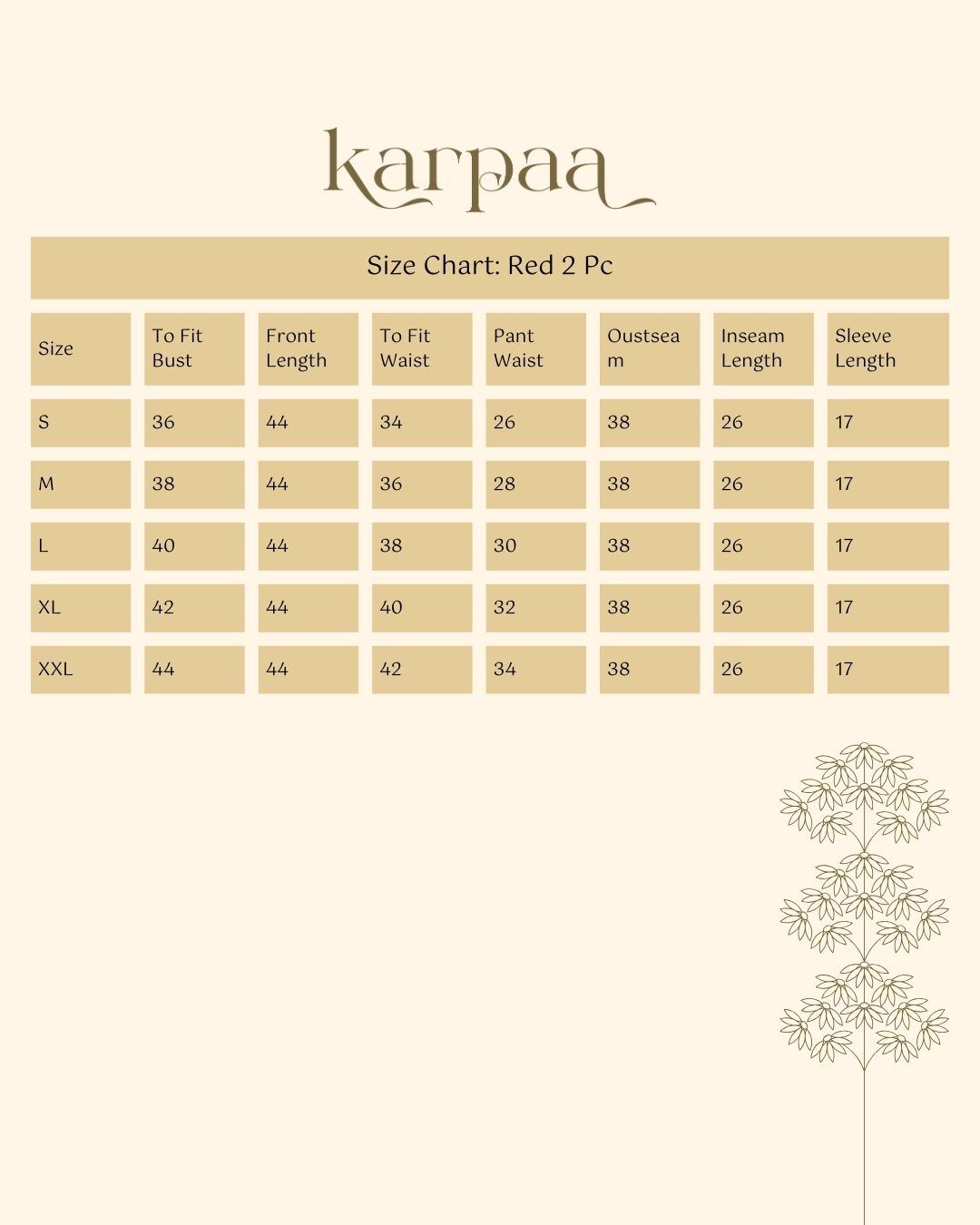 karpaa

Size Chart: Red 2 Pc

| Size | To Fit Bust | Front Length | To Fit Waist | Pant Waist | Oustseam | Inseam Length | Sleeve Length |
|---|---|---|---|---|---|---|---|
| S | 36 | 44 | 34 | 26 | 38 | 26 | 17 |
| M | 38 | 44 | 36 | 28 | 38 | 26 | 17 |
| L | 40 | 44 | 38 | 30 | 38 | 26 | 17 |
| XL | 42 | 44 | 40 | 32 | 38 | 26 | 17 |
| XXL | 44 | 44 | 42 | 34 | 38 | 26 | 17 |